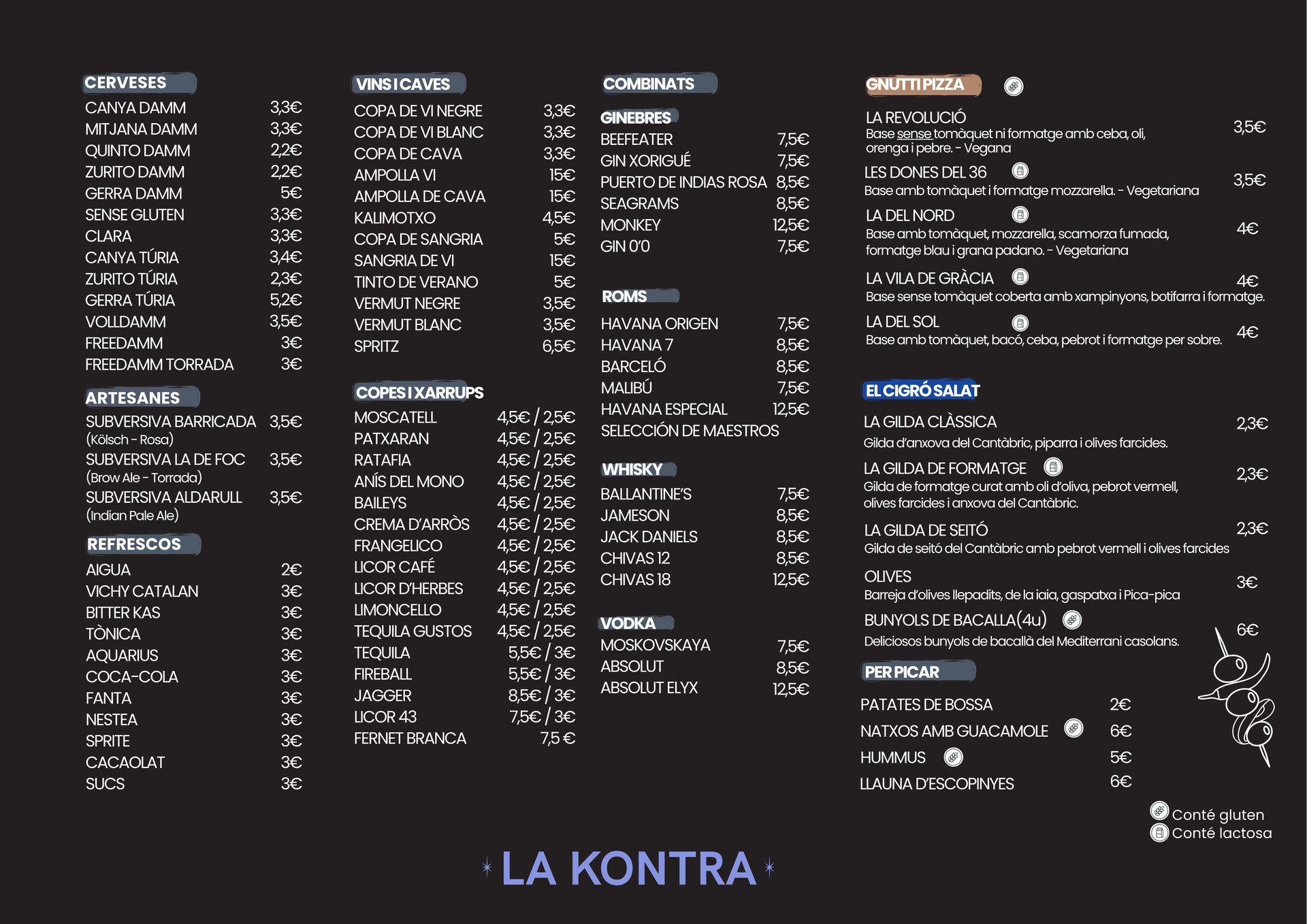 CERVESES

| | |
|---|---|
| CANYA DAMM | 3,3€ |
| MITJANA DAMM | 3,3€ |
| QUINTO DAMM | 2,2€ |
| ZURITO DAMM | 2,2€ |
| GERRA DAMM | 5€ |
| SENSE GLUTEN | 3,3€ |
| CLARA | 3,3€ |
| CANYA TÚRIA | 3,4€ |
| ZURITO TÚRIA | 2,3€ |
| GERRA TÚRIA | 5,2€ |
| VOLLDAMM | 3,5€ |
| FREEDAMM | 3€ |
| FREEDAMM TORRADA | 3€ |

ARTESANES

| | |
|---|---|
| SUBVERSIVA BARRICADA (Kölsch - Rosa) | 3,5€ |
| SUBVERSIVA LA DE FOC (Brow Ale - Torrada) | 3,5€ |
| SUBVERSIVA ALDARULL (Indian Pale Ale) | 3,5€ |

REFRESCOS

| | |
|---|---|
| AIGUA | 2€ |
| VICHY CATALAN | 3€ |
| BITTER KAS | 3€ |
| TÒNICA | 3€ |
| AQUARIUS | 3€ |
| COCA-COLA | 3€ |
| FANTA | 3€ |
| NESTEA | 3€ |
| SPRITE | 3€ |
| CACAOLAT | 3€ |
| SUCS | 3€ |

VINS I CAVES

| | |
|---|---|
| COPA DE VI NEGRE | 3,3€ |
| COPA DE VI BLANC | 3,3€ |
| COPA DE CAVA | 3,3€ |
| AMPOLLA VI | 15€ |
| AMPOLLA DE CAVA | 15€ |
| KALIMOTXO | 4,5€ |
| COPA DE SANGRIA | 5€ |
| SANGRIA DE VI | 15€ |
| TINTO DE VERANO | 5€ |
| VERMUT NEGRE | 3,5€ |
| VERMUT BLANC | 3,5€ |
| SPRITZ | 6,5€ |

COPES I XARRUPS

| | |
|---|---|
| MOSCATELL | 4,5€ / 2,5€ |
| PATXARAN | 4,5€ / 2,5€ |
| RATAFIA | 4,5€ / 2,5€ |
| ANÍS DEL MONO | 4,5€ / 2,5€ |
| BAILEYS | 4,5€ / 2,5€ |
| CREMA D'ARRÒS | 4,5€ / 2,5€ |
| FRANGELICO | 4,5€ / 2,5€ |
| LICOR CAFÉ | 4,5€ / 2,5€ |
| LICOR D'HERBES | 4,5€ / 2,5€ |
| LIMONCELLO | 4,5€ / 2,5€ |
| TEQUILA GUSTOS | 4,5€ / 2,5€ |
| TEQUILA | 5,5€ / 3€ |
| FIREBALL | 5,5€ / 3€ |
| JAGGER | 8,5€ / 3€ |
| LICOR 43 | 7,5€ / 3€ |
| FERNET BRANCA | 7,5 € |

COMBINATS

GINEBRES

| | |
|---|---|
| BEEFEATER | 7,5€ |
| GIN XORIGUÉ | 7,5€ |
| PUERTO DE INDIAS ROSA | 8,5€ |
| SEAGRAMS | 8,5€ |
| MONKEY | 12,5€ |
| GIN 0'0 | 7,5€ |

ROMS

| | |
|---|---|
| HAVANA ORIGEN | 7,5€ |
| HAVANA 7 | 8,5€ |
| BARCELÓ | 8,5€ |
| MALIBÚ | 7,5€ |
| HAVANA ESPECIAL | 12,5€ |
| SELECCIÓN DE MAESTROS | |

WHISKY

| | |
|---|---|
| BALLANTINE'S | 7,5€ |
| JAMESON | 8,5€ |
| JACK DANIELS | 8,5€ |
| CHIVAS 12 | 8,5€ |
| CHIVAS 18 | 12,5€ |

VODKA

| | |
|---|---|
| MOSKOVSKAYA | 7,5€ |
| ABSOLUT | 8,5€ |
| ABSOLUT ELYX | 12,5€ |

GNUTTI PIZZA

LA REVOLUCIÓ 3,5€
Base sense tomàquet ni formatge amb ceba, oli, orenga i pebre. - Vegana

LES DONES DEL 36 3,5€
Base amb tomàquet i formatge mozzarella. - Vegetariana

LA DEL NORD 4€
Base amb tomàquet, mozzarella, scamorza fumada, formatge blau i grana padano. - Vegetariana

LA VILA DE GRÀCIA 4€
Base sense tomàquet coberta amb xampinyons, botifarra i formatge.

LA DEL SOL 4€
Base amb tomàquet, bacó, ceba, pebrot i formatge per sobre.

EL CIGRÓ SALAT

LA GILDA CLÀSSICA 2,3€
Gilda d'anxova del Cantàbric, piparra i olives farcides.

LA GILDA DE FORMATGE 2,3€
Gilda de formatge curat amb oli d'oliva, pebrot vermell, olives farcides i anxova del Cantàbric.

LA GILDA DE SEITÓ 2,3€
Gilda de seitó del Cantàbric amb pebrot vermell i olives farcides

OLIVES 3€
Barreja d'olives llepadits, de la iaia, gaspatxa i Pica-pica

BUNYOLS DE BACALLA(4u) 6€
Deliciosos bunyols de bacallà del Mediterrani casolans.

PER PICAR

| | |
|---|---|
| PATATES DE BOSSA | 2€ |
| NATXOS AMB GUACAMOLE | 6€ |
| HUMMUS | 5€ |
| LLAUNA D'ESCOPINYES | 6€ |

Conté gluten
Conté lactosa

LA KONTRA